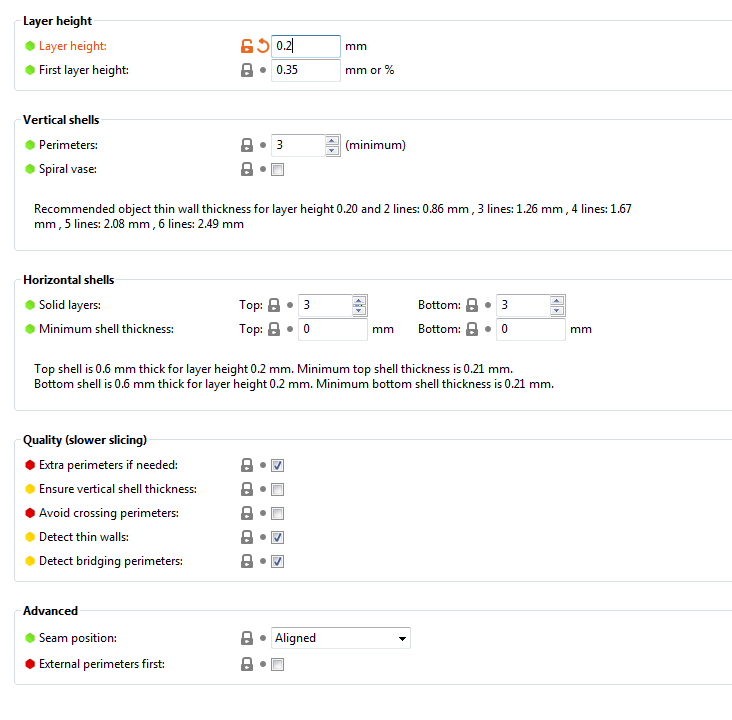 Layer height

Layer height: 0.2 mm

First layer height: 0.35 mm or %

Vertical shells

Perimeters: 3 (minimum)

Spiral vase:

Recommended object thin wall thickness for layer height 0.20 and 2 lines: 0.86 mm , 3 lines: 1.26 mm , 4 lines: 1.67 mm , 5 lines: 2.08 mm , 6 lines: 2.49 mm

Horizontal shells

Solid layers: Top: 3 Bottom: 3

Minimum shell thickness: Top: 0 mm Bottom: 0 mm

Top shell is 0.6 mm thick for layer height 0.2 mm. Minimum top shell thickness is 0.21 mm.
Bottom shell is 0.6 mm thick for layer height 0.2 mm. Minimum bottom shell thickness is 0.21 mm.

Quality (slower slicing)

Extra perimeters if needed:

Ensure vertical shell thickness:

Avoid crossing perimeters:

Detect thin walls:

Detect bridging perimeters:

Advanced

Seam position: Aligned

External perimeters first: